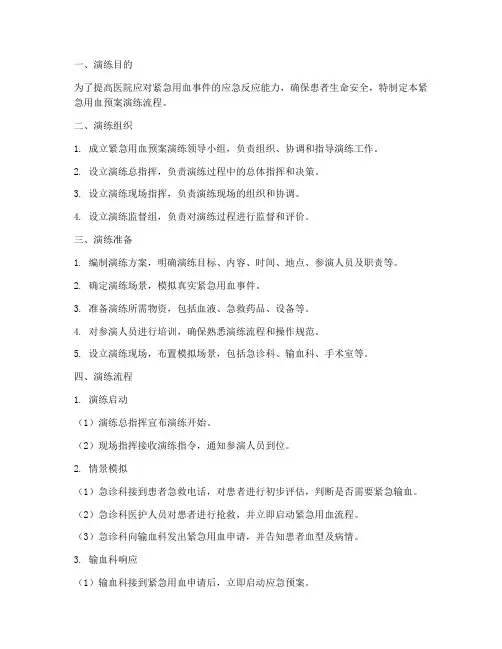 一、演练目的

为了提高医院应对紧急用血事件的应急反应能力，确保患者生命安全，特制定本紧急用血预案演练流程。

二、演练组织

1. 成立紧急用血预案演练领导小组，负责组织、协调和指导演练工作。

2. 设立演练总指挥，负责演练过程中的总体指挥和决策。

3. 设立演练现场指挥，负责演练现场的组织和协调。

4. 设立演练监督组，负责对演练过程进行监督和评价。

三、演练准备

1. 编制演练方案，明确演练目标、内容、时间、地点、参演人员及职责等。

2. 确定演练场景，模拟真实紧急用血事件。

3. 准备演练所需物资，包括血液、急救药品、设备等。

4. 对参演人员进行培训，确保熟悉演练流程和操作规范。

5. 设立演练现场，布置模拟场景，包括急诊科、输血科、手术室等。

四、演练流程

1. 演练启动

（1）演练总指挥宣布演练开始。

（2）现场指挥接收演练指令，通知参演人员到位。

2. 情景模拟

（1）急诊科接到患者急救电话，对患者进行初步评估，判断是否需要紧急输血。

（2）急诊科医护人员对患者进行抢救，并立即启动紧急用血流程。

（3）急诊科向输血科发出紧急用血申请，并告知患者血型及病情。

3. 输血科响应

（1）输血科接到紧急用血申请后，立即启动应急预案。